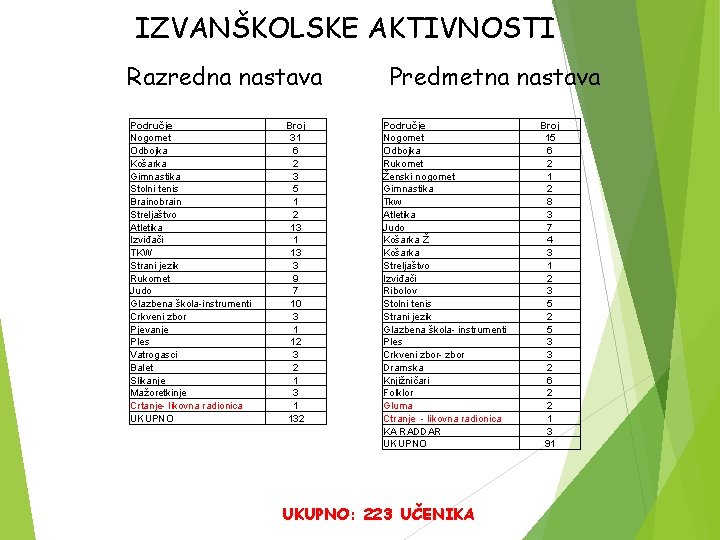 IZVANŠKOLSKE AKTIVNOSTI

Razredna nastava

| Područje | Broj |
|---|---|
| Nogomet | 31 |
| Odbojka | 6 |
| Košarka | 2 |
| Gimnastika | 3 |
| Stolni tenis | 5 |
| Brainobrain | 1 |
| Streljaštvo | 2 |
| Atletika | 13 |
| Izviđači | 1 |
| TKW | 13 |
| Strani jezik | 3 |
| Rukomet | 9 |
| Judo | 7 |
| Glazbena škola-instrumenti | 10 |
| Crkveni zbor | 3 |
| Pjevanje | 1 |
| Ples | 12 |
| Vatrogasci | 3 |
| Balet | 2 |
| Slikanje | 1 |
| Mažoretkinje | 3 |
| Crtanje- likovna radionica | 1 |
| UKUPNO | 132 |

Predmetna nastava

| Područje | Broj |
|---|---|
| Nogomet | 15 |
| Odbojka | 6 |
| Rukomet | 2 |
| Ženski nogomet | 1 |
| Gimnastika | 2 |
| Tkw | 8 |
| Atletika | 3 |
| Judo | 7 |
| Košarka Ž | 4 |
| Košarka | 3 |
| Streljaštvo | 1 |
| Izviđači | 2 |
| Ribolov | 3 |
| Stolni tenis | 5 |
| Strani jezik | 2 |
| Glazbena škola- instrumenti | 5 |
| Ples | 3 |
| Crkveni zbor- zbor | 3 |
| Dramska | 2 |
| Knjižničari | 6 |
| Folklor | 2 |
| Gluma | 2 |
| Ctranje - likovna radionica | 1 |
| KA RADDAR | 3 |
| UKUPNO | 91 |

UKUPNO: 223 UČENIKA